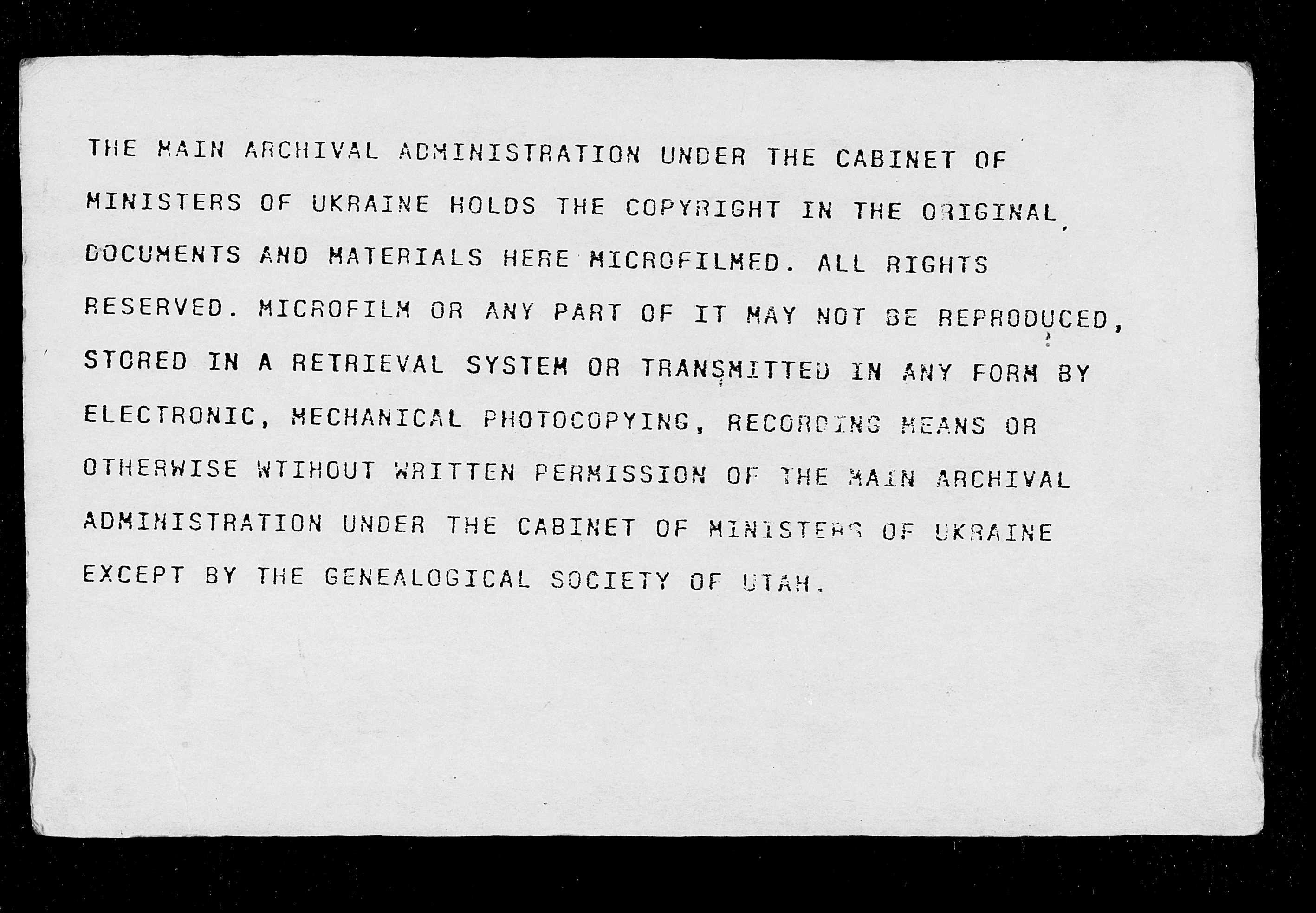 THE MAIN ARCHIVAL ADMINISTRATION UNDER THE CABINET OF MINISTERS OF UKRAINE HOLDS THE COPYRIGHT IN THE ORIGINAL DOCUMENTS AND MATERIALS HERE MICROFILMED. ALL RIGHTS RESERVED. MICROFILM OR ANY PART OF IT MAY NOT BE REPRODUCED, STORED IN A RETRIEVAL SYSTEM OR TRANSMITTED IN ANY FORM BY ELECTRONIC, MECHANICAL PHOTOCOPYING, RECORDING MEANS OR OTHERWISE WTIHOUT WRITTEN PERMISSION OF THE MAIN ARCHIVAL ADMINISTRATION UNDER THE CABINET OF MINISTERS OF UKRAINE EXCEPT BY THE GENEALOGICAL SOCIETY OF UTAH.